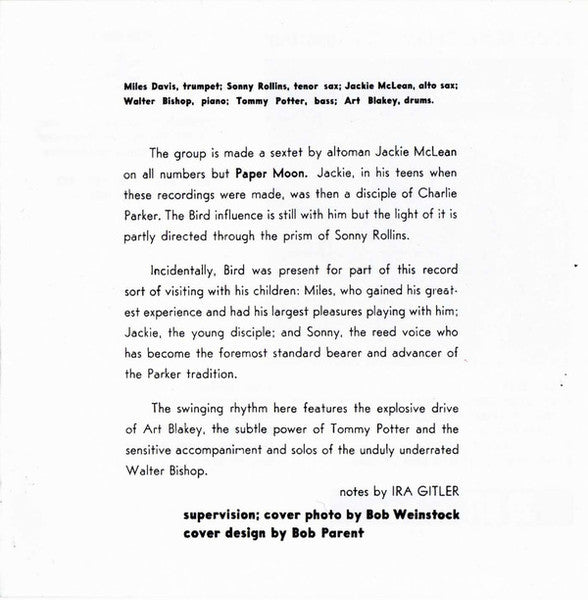 Miles Davis, trumpet; Sonny Rollins, tenor sax; Jackie McLean, alto sax; Walter Bishop, piano; Tommy Potter, bass; Art Blakey, drums.

The group is made a sextet by altoman Jackie McLean on all numbers but Paper Moon. Jackie, in his teens when these recordings were made, was then a disciple of Charlie Parker. The Bird influence is still with him but the light of it is partly directed through the prism of Sonny Rollins.

Incidentally, Bird was present for part of this record sort of visiting with his children: Miles, who gained his greatest experience and had his largest pleasures playing with him; Jackie, the young disciple; and Sonny, the reed voice who has become the foremost standard bearer and advancer of the Parker tradition.

The swinging rhythm here features the explosive drive of Art Blakey, the subtle power of Tommy Potter and the sensitive accompaniment and solos of the unduly underrated Walter Bishop.

notes by IRA GITLER

supervision; cover photo by Bob Weinstock
cover design by Bob Parent